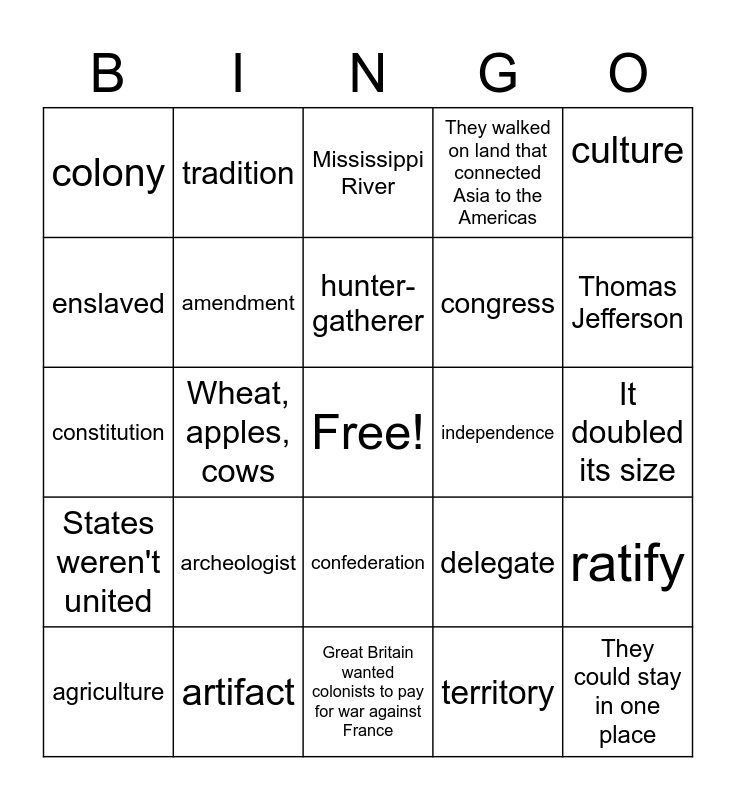 | B | I | N | G | O |
|---|---|---|---|---|
| colony | tradition | Mississippi River | They walked on land that connected Asia to the Americas | culture |
| enslaved | amendment | hunter-gatherer | congress | Thomas Jefferson |
| constitution | Wheat, apples, cows | Free! | independence | It doubled its size |
| States weren't united | archeologist | confederation | delegate | ratify |
| agriculture | artifact | Great Britain wanted colonists to pay for war against France | territory | They could stay in one place |